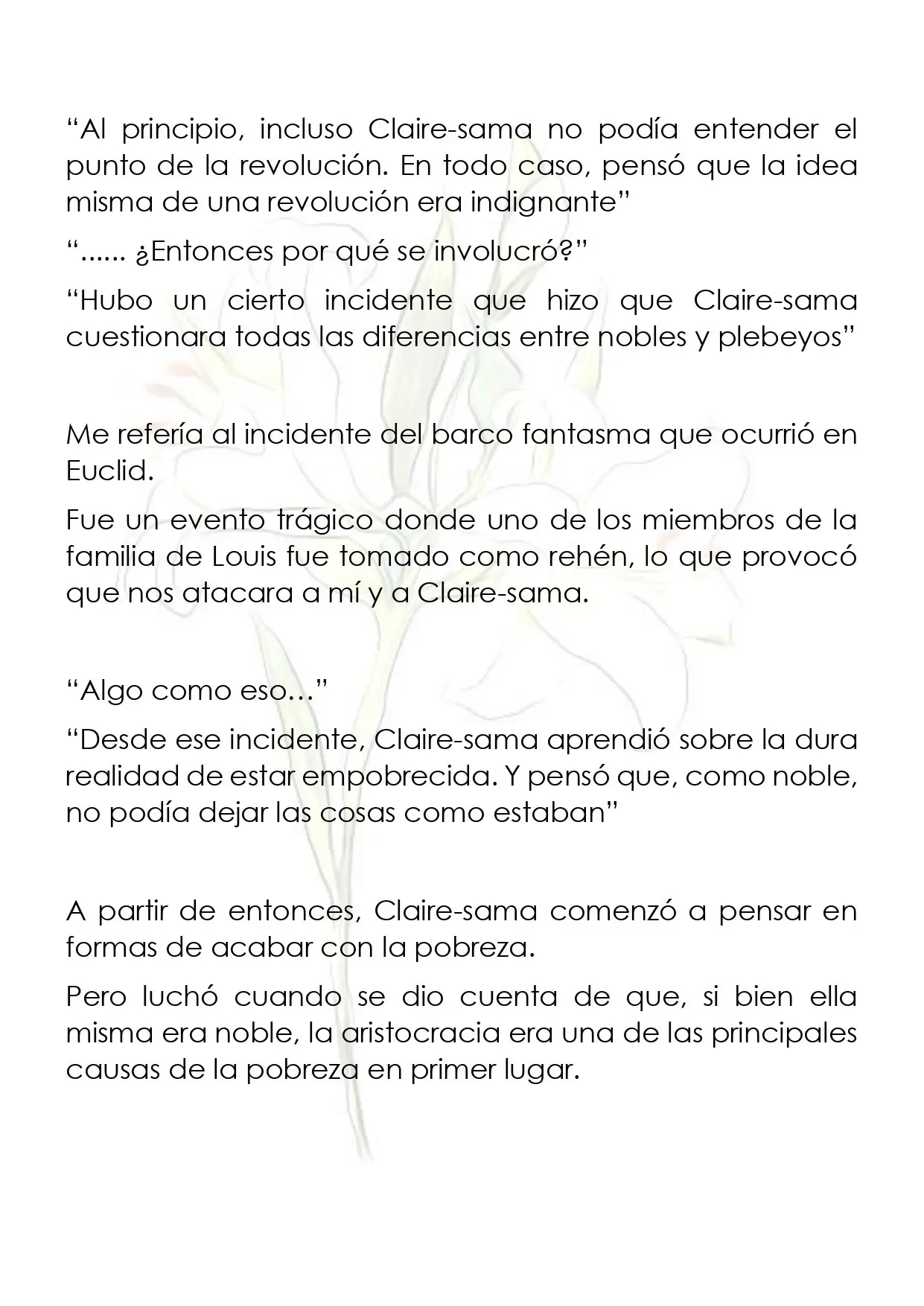 "Al principio, incluso Claire-sama no podía entender el punto de la revolución. En todo caso, pensó que la idea misma de una revolución era indignante"

"...... ¿Entonces por qué se involucró?"

"Hubo un cierto incidente que hizo que Claire-sama cuestionara todas las diferencias entre nobles y plebeyos"

Me refería al incidente del barco fantasma que ocurrió en Euclid.

Fue un evento trágico donde uno de los miembros de la familia de Louis fue tomado como rehén, lo que provocó que nos atacara a mí y a Claire-sama.

"Algo como eso…"

"Desde ese incidente, Claire-sama aprendió sobre la dura realidad de estar empobrecida. Y pensó que, como noble, no podía dejar las cosas como estaban"

A partir de entonces, Claire-sama comenzó a pensar en formas de acabar con la pobreza.

Pero luchó cuando se dio cuenta de que, si bien ella misma era noble, la aristocracia era una de las principales causas de la pobreza en primer lugar.